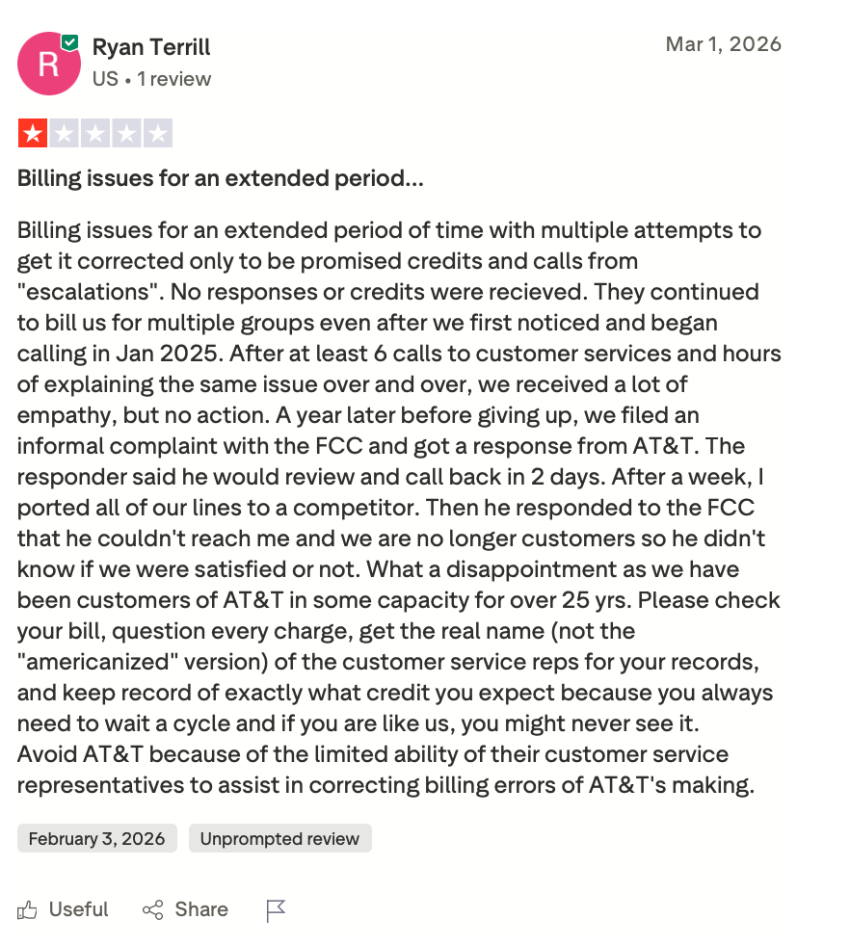 R

Ryan Terrill
US • 1 review

Mar 1, 2026

Billing issues for an extended period...

Billing issues for an extended period of time with multiple attempts to get it corrected only to be promised credits and calls from "escalations". No responses or credits were recieved. They continued to bill us for multiple groups even after we first noticed and began calling in Jan 2025. After at least 6 calls to customer services and hours of explaining the same issue over and over, we received a lot of empathy, but no action. A year later before giving up, we filed an informal complaint with the FCC and got a response from AT&T. The responder said he would review and call back in 2 days. After a week, I ported all of our lines to a competitor. Then he responded to the FCC that he couldn't reach me and we are no longer customers so he didn't know if we were satisfied or not. What a disappointment as we have been customers of AT&T in some capacity for over 25 yrs. Please check your bill, question every charge, get the real name (not the "americanized" version) of the customer service reps for your records, and keep record of exactly what credit you expect because you always need to wait a cycle and if you are like us, you might never see it.
Avoid AT&T because of the limited ability of their customer service representatives to assist in correcting billing errors of AT&T's making.

February 3, 2026
Unprompted review

Useful
Share